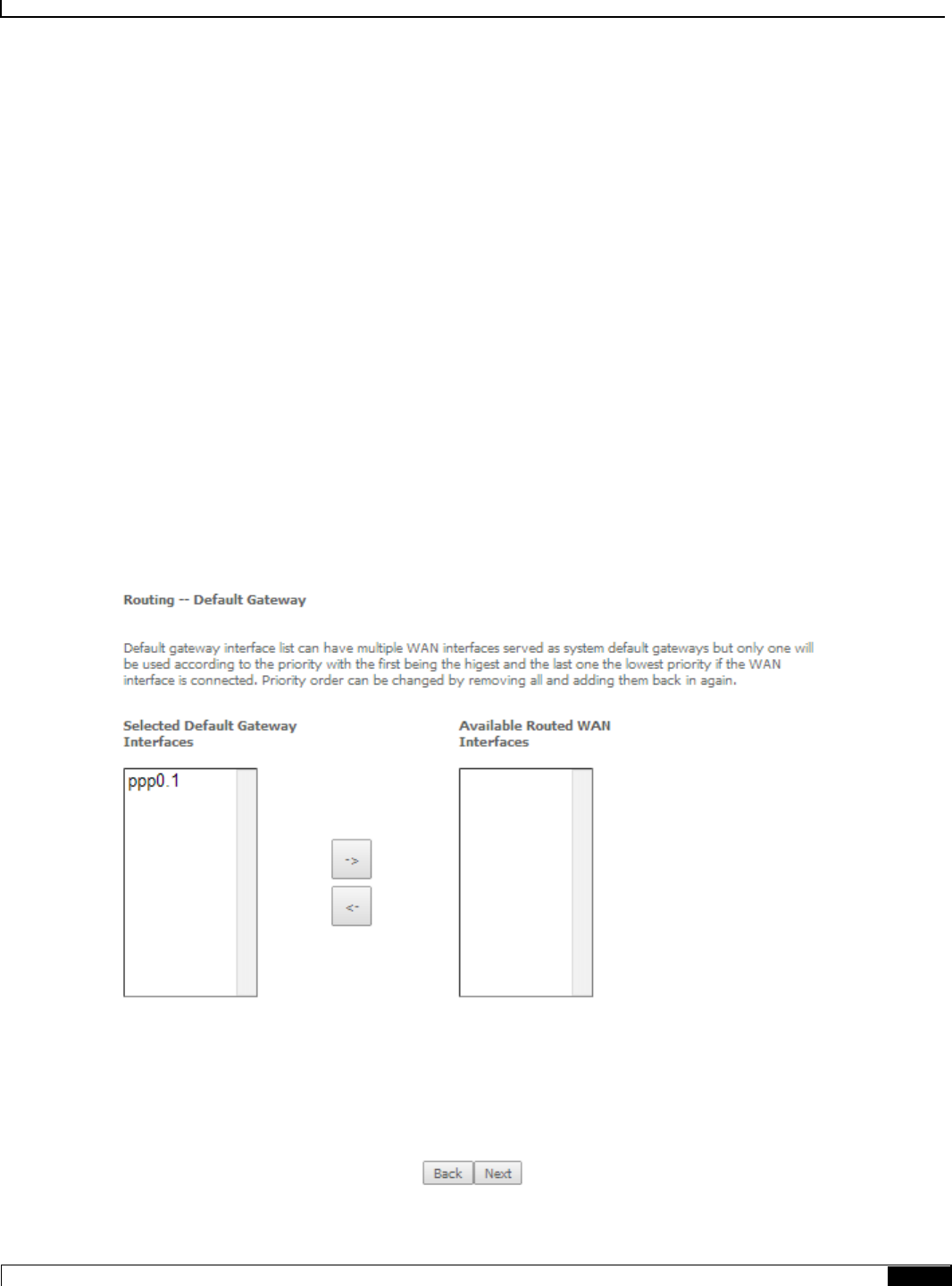 Routing -- Default Gateway

Default gateway interface list can have multiple WAN interfaces served as system default gateways but only one will be used according to the priority with the first being the higest and the last one the lowest priority if the WAN interface is connected. Priority order can be changed by removing all and adding them back in again.

Selected Default Gateway Interfaces

ppp0.1

->

<-

Available Routed WAN Interfaces

Back Next